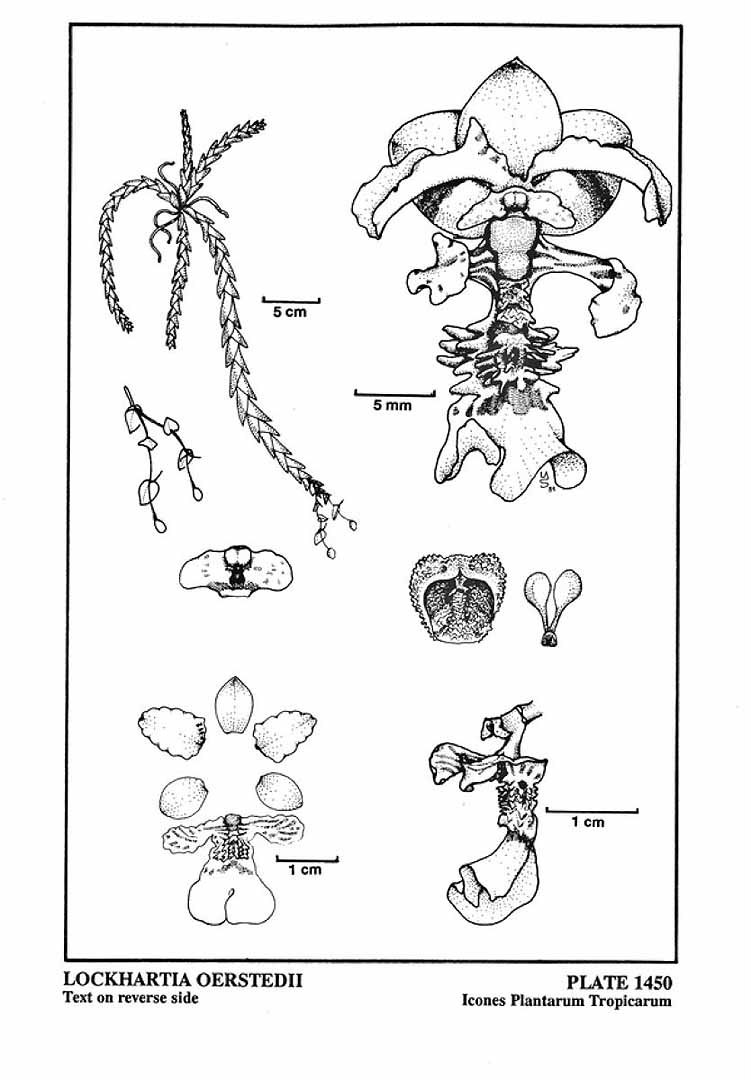 5 cm

5 mm

1 cm

1 cm

LOCKHARTIA OERSTEDII
Text on reverse side

PLATE 1450
Icones Plantarum Tropicarum